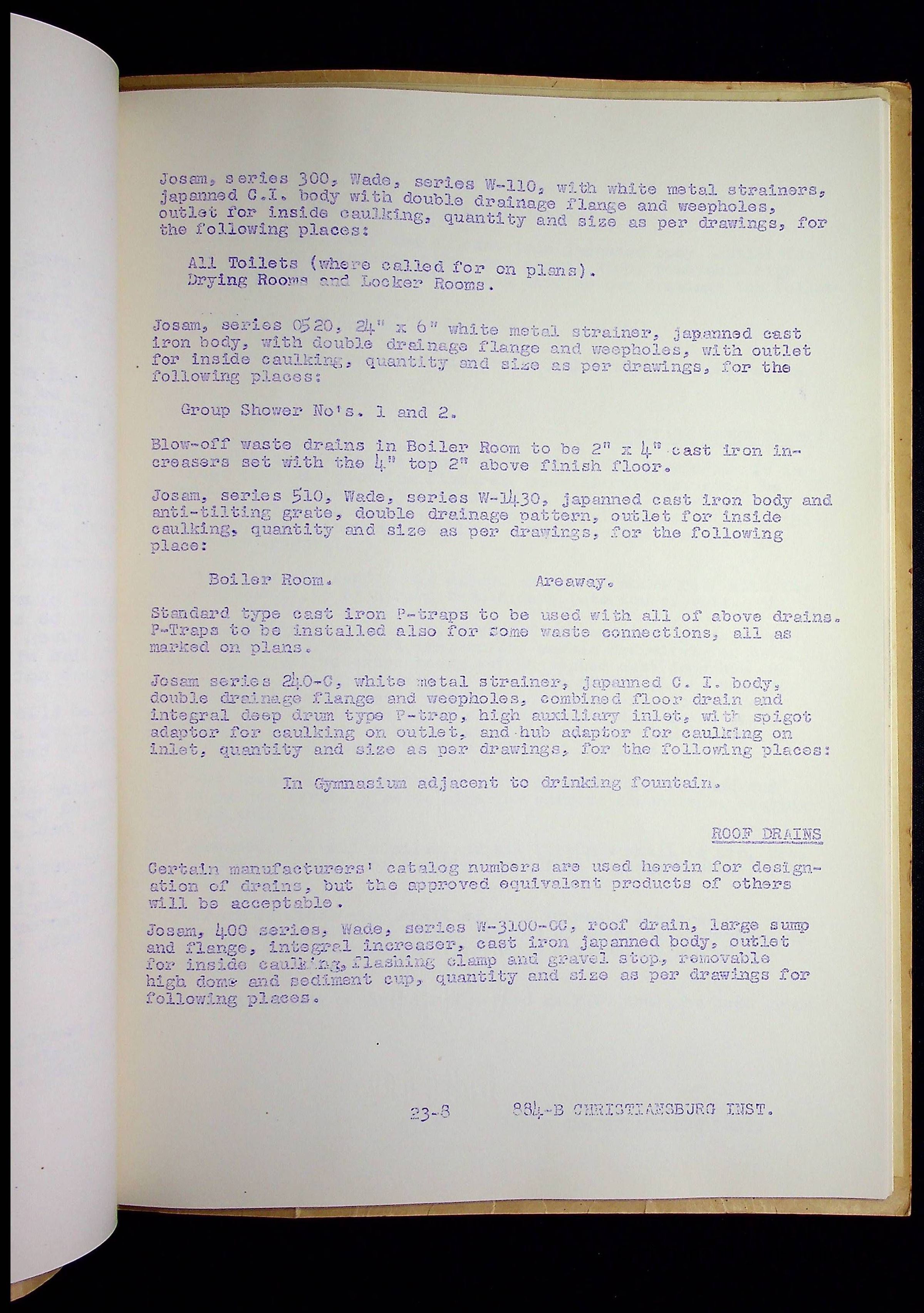 Josam, series 300, Wade, series W-110, with white metal strainers, japanned C.I. body with double drainage flange and weepholes, outlet for inside caulking, quantity and size as per drawings, for the following places:

All Toilets (where called for on plans).
Drying Rooms and Locker Rooms.

Josam, series 0520, 24" x 6" white metal strainer, japanned cast iron body, with double drainage flange and weepholes, with outlet for inside caulking, quantity and size as per drawings, for the following places:

Group Shower No's. 1 and 2.

Blow-off waste drains in Boiler Room to be 2" x 4" cast iron increasers set with the 4" top 2" above finish floor.

Josam, series 510, Wade, series W-1430, japanned cast iron body and anti-tilting grate, double drainage pattern, outlet for inside caulking, quantity and size as per drawings, for the following place:

Boiler Room. Areaway.

Standard type cast iron P-traps to be used with all of above drains. P-Traps to be installed also for some waste connections, all as marked on plans.

Josam series 240-C, white metal strainer, japanned C. I. body, double drainage flange and weepholes, combined floor drain and integral deep drum type P-trap, high auxiliary inlet, with spigot adaptor for caulking on outlet, and hub adaptor for caulking on inlet, quantity and size as per drawings, for the following places:

In Gymnasium adjacent to drinking fountain.

ROOF DRAINS

Certain manufacturers' catalog numbers are used herein for designation of drains, but the approved equivalent products of others will be acceptable.

Josam, 400 series, Wade, series W-3100-CC, roof drain, large sump and flange, integral increaser, cast iron japanned body, outlet for inside caulking, flashing clamp and gravel stop, removable high dome and sediment cup, quantity and size as per drawings for following places.

23-8 884-B CHRISTIANSBURG INST.